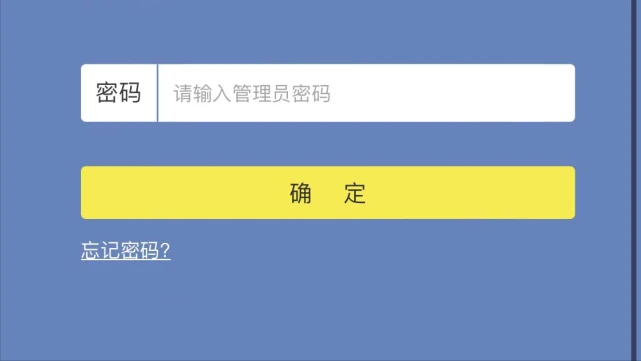 密码

请输入管理员密码

确 定

忘记密码?